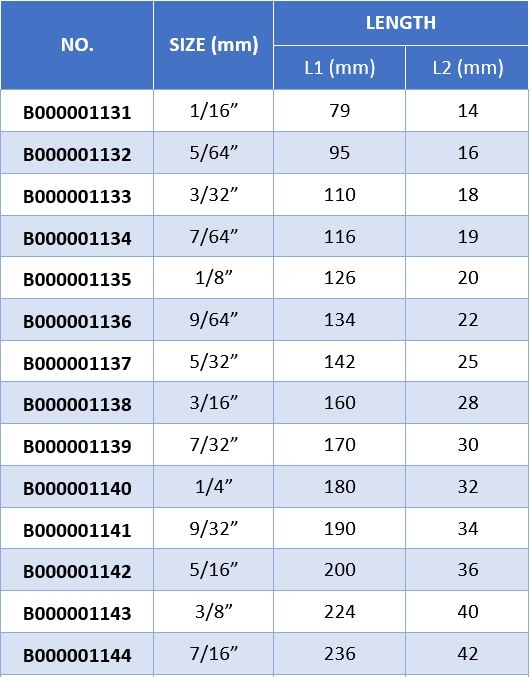 | NO. | SIZE (mm) | LENGTH L1 (mm) | LENGTH L2 (mm) |
|---|---|---|---|
| B000001131 | 1/16” | 79 | 14 |
| B000001132 | 5/64” | 95 | 16 |
| B000001133 | 3/32” | 110 | 18 |
| B000001134 | 7/64” | 116 | 19 |
| B000001135 | 1/8” | 126 | 20 |
| B000001136 | 9/64” | 134 | 22 |
| B000001137 | 5/32” | 142 | 25 |
| B000001138 | 3/16” | 160 | 28 |
| B000001139 | 7/32” | 170 | 30 |
| B000001140 | 1/4” | 180 | 32 |
| B000001141 | 9/32” | 190 | 34 |
| B000001142 | 5/16” | 200 | 36 |
| B000001143 | 3/8” | 224 | 40 |
| B000001144 | 7/16” | 236 | 42 |